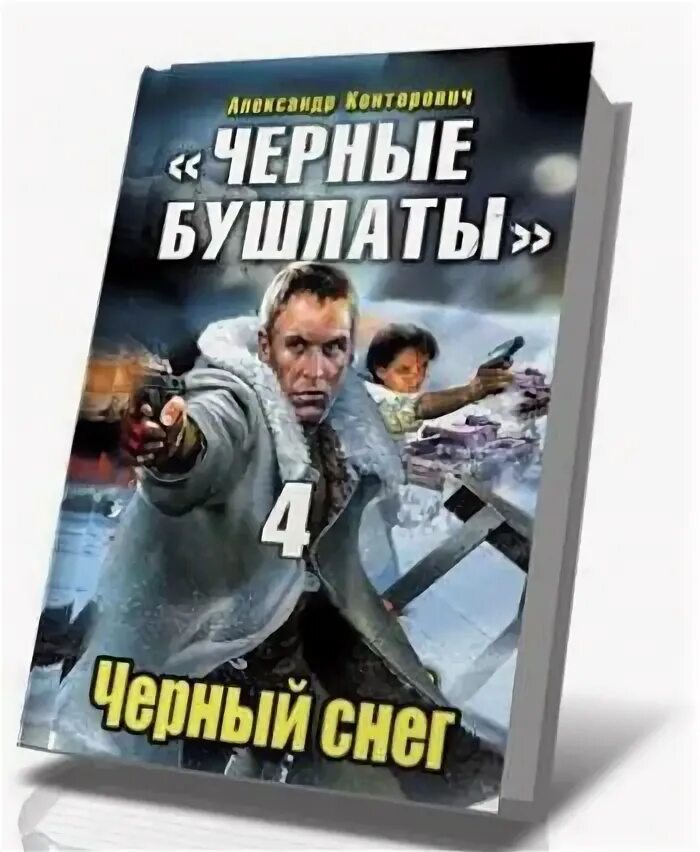 Александр Конторович

«ЧЕРНЫЕ БУШЛАТЫ»

4

Черный снег